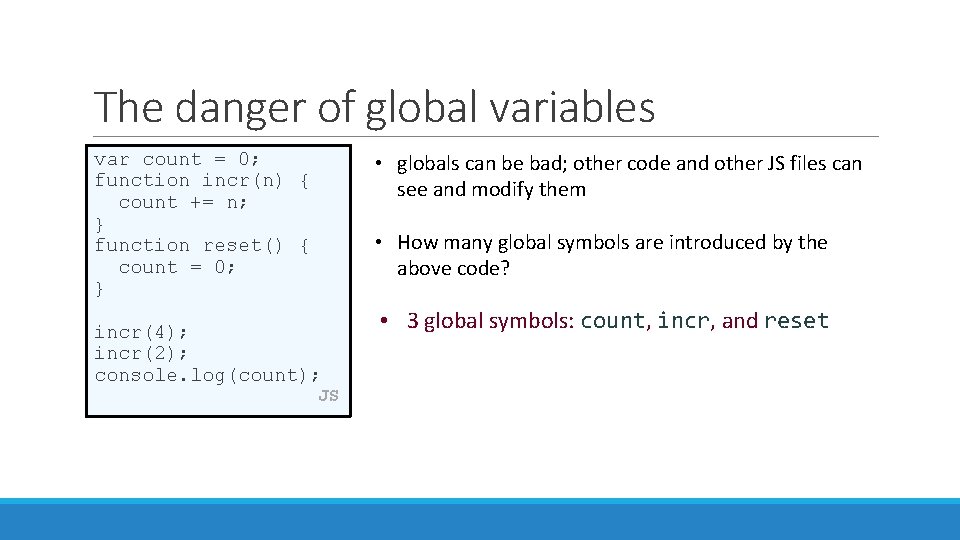 The danger of global variables

var count = 0;
function incr(n) {
  count += n;
}
function reset() {
  count = 0;
}

incr(4);
incr(2);
console.log(count);
JS

• globals can be bad; other code and other JS files can see and modify them

• How many global symbols are introduced by the above code?

• 3 global symbols: count, incr, and reset